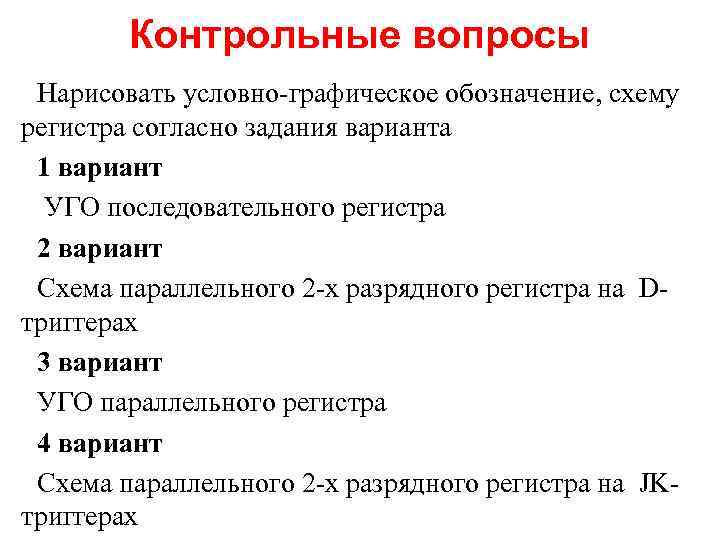 Контрольные вопросы

Нарисовать условно-графическое обозначение, схему регистра согласно задания варианта

1 вариант

УГО последовательного регистра

2 вариант

Схема параллельного 2-х разрядного регистра на D-триггерах

3 вариант

УГО параллельного регистра

4 вариант

Схема параллельного 2-х разрядного регистра на JK-триггерах